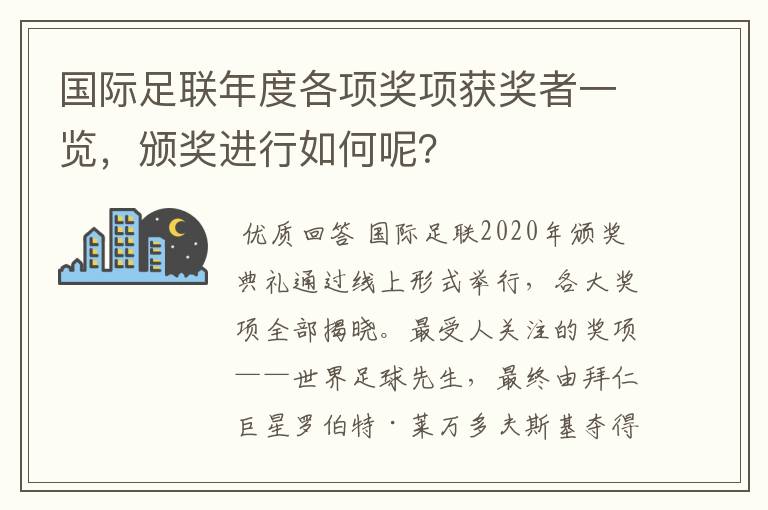 国际足联年度各项奖项获奖者一览，颁奖进行如何呢？

优质回答 国际足联2020年颁奖典礼通过线上形式举行，各大奖项全部揭晓。最受人关注的奖项——世界足球先生，最终由拜仁巨星罗伯特·莱万多夫斯基夺得